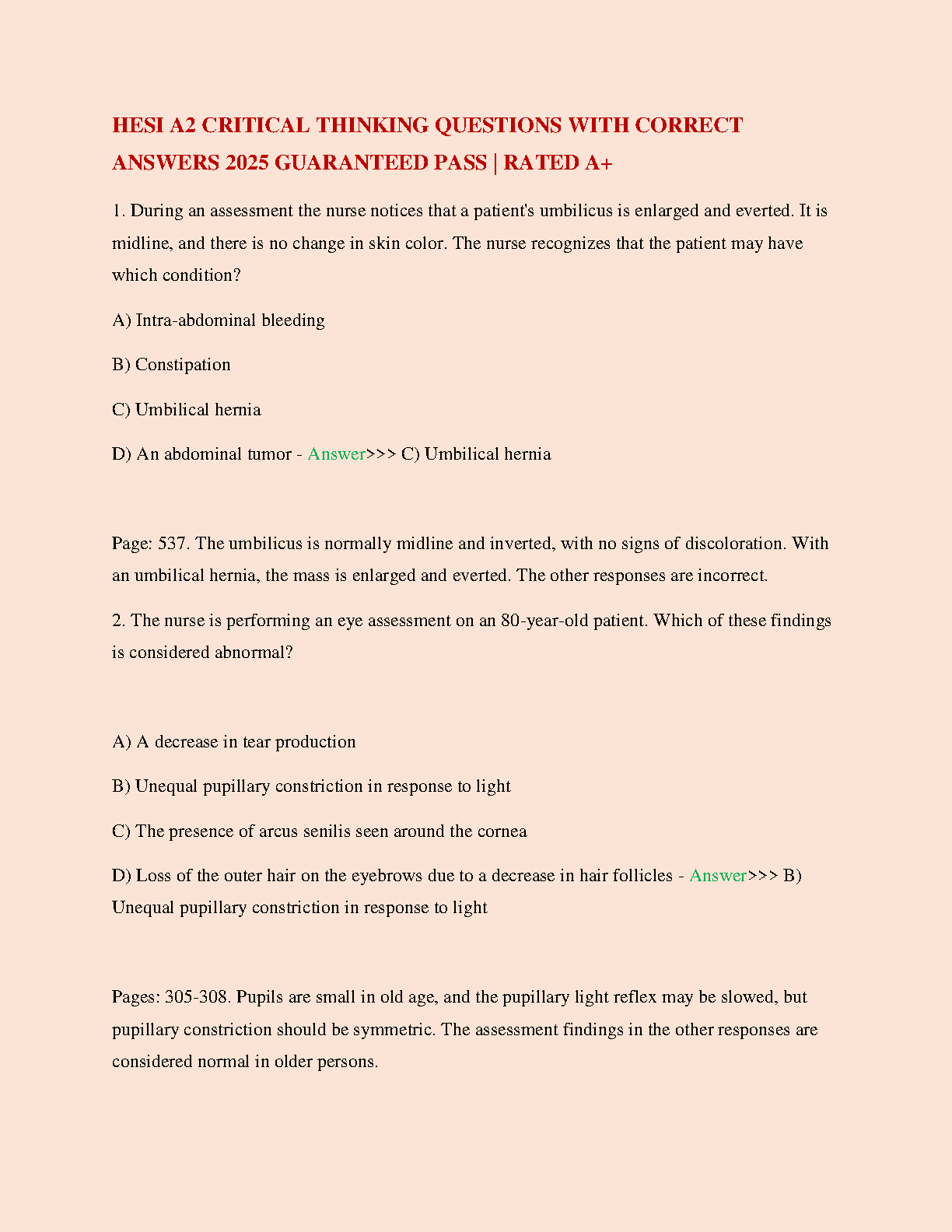 HESI A2 CRITICAL THINKING QUESTIONS WITH CORRECT ANSWERS 2025 GUARANTEED PASS | RATED A+

1. During an assessment the nurse notices that a patient's umbilicus is enlarged and everted. It is midline, and there is no change in skin color. The nurse recognizes that the patient may have which condition?

A) Intra-abdominal bleeding

B) Constipation

C) Umbilical hernia

D) An abdominal tumor - Answer>>> C) Umbilical hernia

Page: 537. The umbilicus is normally midline and inverted, with no signs of discoloration. With an umbilical hernia, the mass is enlarged and everted. The other responses are incorrect.

2. The nurse is performing an eye assessment on an 80-year-old patient. Which of these findings is considered abnormal?

A) A decrease in tear production

B) Unequal pupillary constriction in response to light

C) The presence of arcus senilis seen around the cornea

D) Loss of the outer hair on the eyebrows due to a decrease in hair follicles - Answer>>> B) Unequal pupillary constriction in response to light

Pages: 305-308. Pupils are small in old age, and the pupillary light reflex may be slowed, but pupillary constriction should be symmetric. The assessment findings in the other responses are considered normal in older persons.